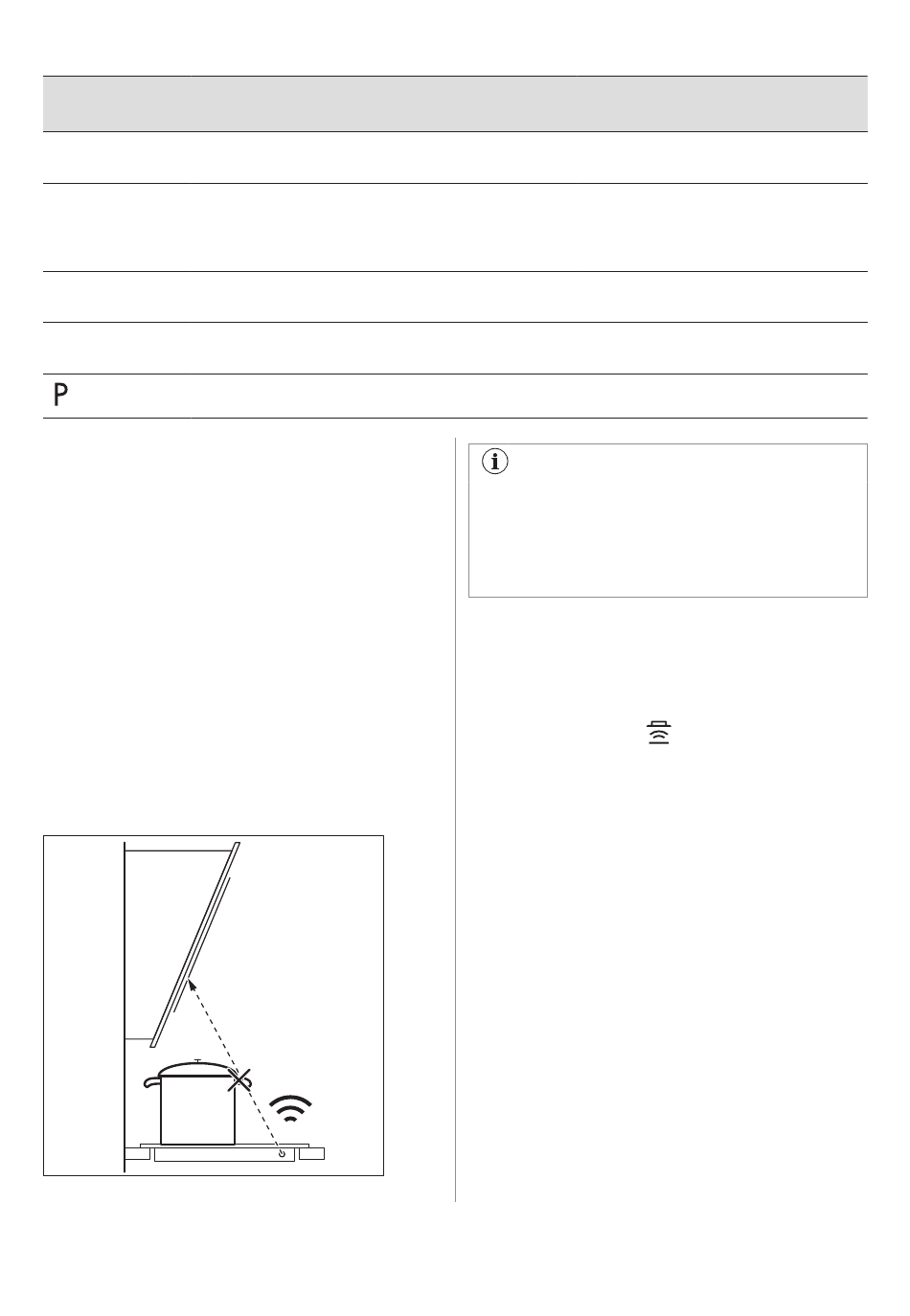 P